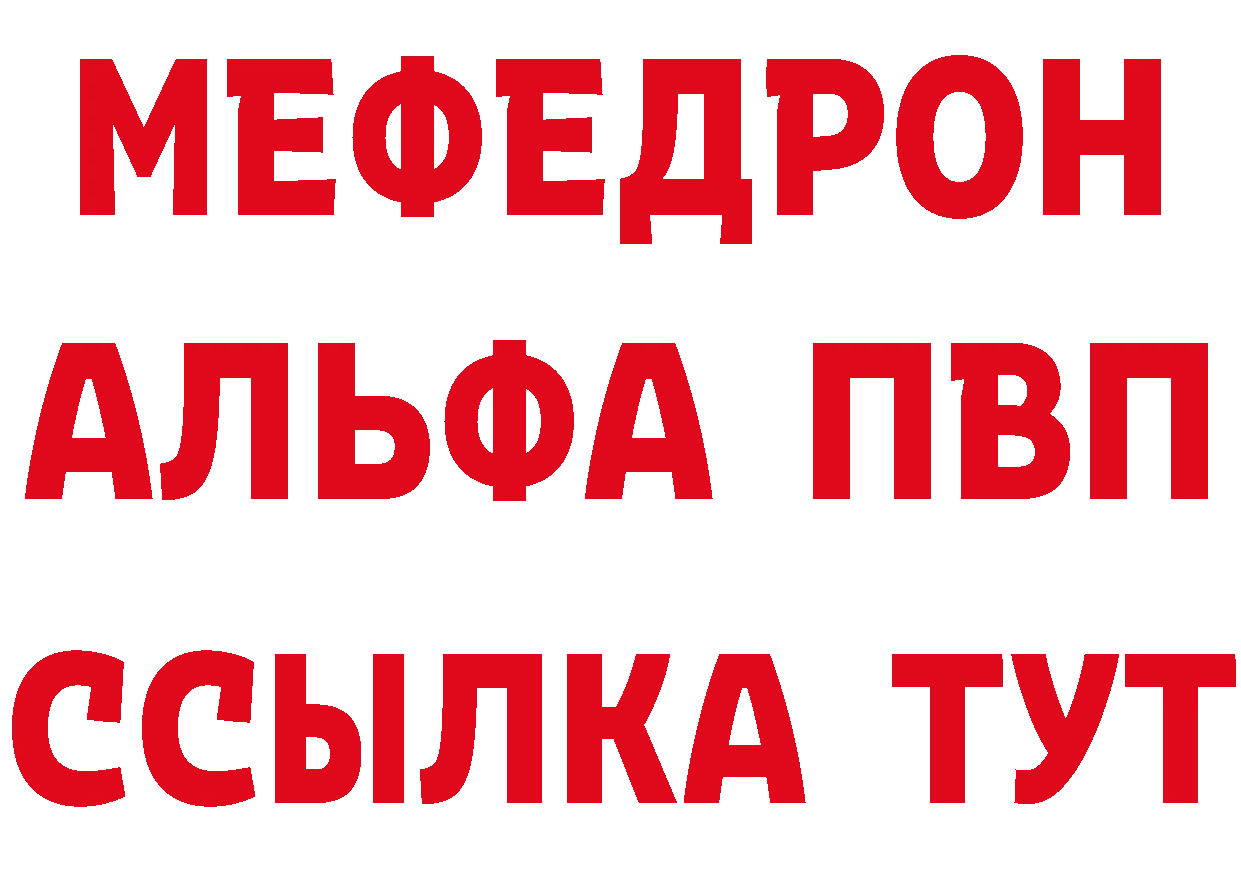 МЕФЕДРОН
АЛЬФА ПВП
ССЫЛКА ТУТ